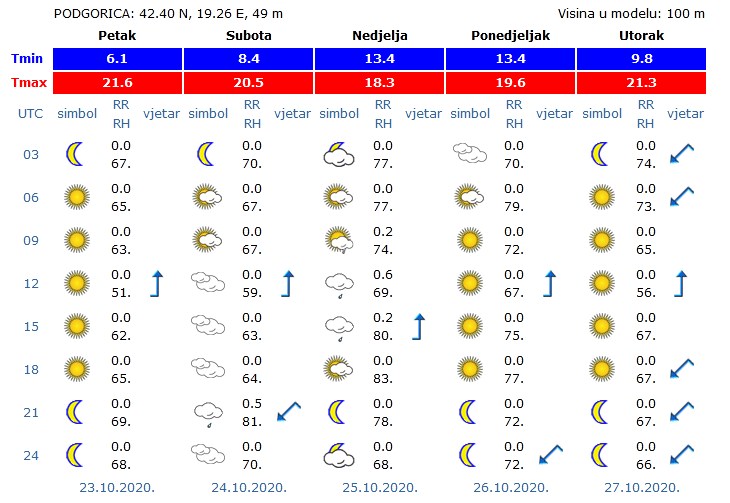 PODGORICA: 42.40 N, 19.26 E, 49 m

Visina u modelu: 100 m

| | Petak | Subota | Nedjelja | Ponedjeljak | Utorak |
|---|---|---|---|---|---|
| Tmin | 6.1 | 8.4 | 13.4 | 13.4 | 9.8 |
| Tmax | 21.6 | 20.5 | 18.3 | 19.6 | 21.3 |

| UTC | simbol | RR RH | vjetar | simbol | RR RH | vjetar | simbol | RR RH | vjetar | simbol | RR RH | vjetar | simbol | RR RH | vjetar |
|---|---|---|---|---|---|---|---|---|---|---|---|---|---|---|---|
| 03 | | 0.0 67. | | | 0.0 70. | | | 0.0 77. | | | 0.0 70. | | | 0.0 74. | |
| 06 | | 0.0 65. | | | 0.0 67. | | | 0.0 77. | | | 0.0 79. | | | 0.0 73. | |
| 09 | | 0.0 63. | | | 0.0 67. | | | 0.2 74. | | | 0.0 72. | | | 0.0 65. | |
| 12 | | 0.0 51. | | | 0.0 59. | | | 0.6 69. | | | 0.0 67. | | | 0.0 56. | |
| 15 | | 0.0 62. | | | 0.0 63. | | | 0.2 80. | | | 0.0 75. | | | 0.0 67. | |
| 18 | | 0.0 65. | | | 0.0 64. | | | 0.0 83. | | | 0.0 77. | | | 0.0 67. | |
| 21 | | 0.0 69. | | | 0.5 81. | | | 0.0 78. | | | 0.0 72. | | | 0.0 67. | |
| 24 | | 0.0 68. | | | 0.0 70. | | | 0.0 68. | | | 0.0 72. | | | 0.0 66. | |

23.10.2020. 24.10.2020. 25.10.2020. 26.10.2020. 27.10.2020.